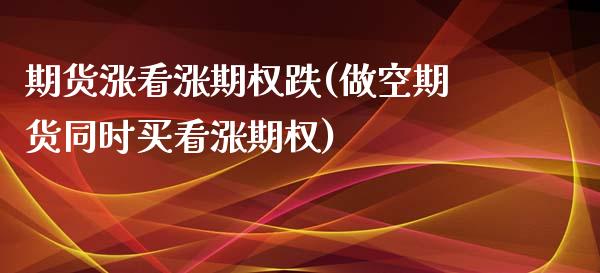 期货涨看涨期权跌(做空期货同时买看涨期权)